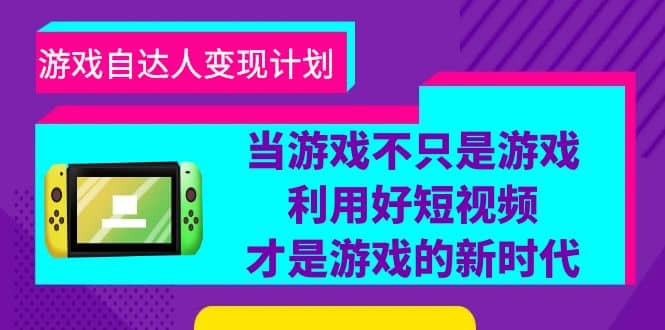 游戏自达人变现计划

当游戏不只是游戏
利用好短视频
才是游戏的新时代